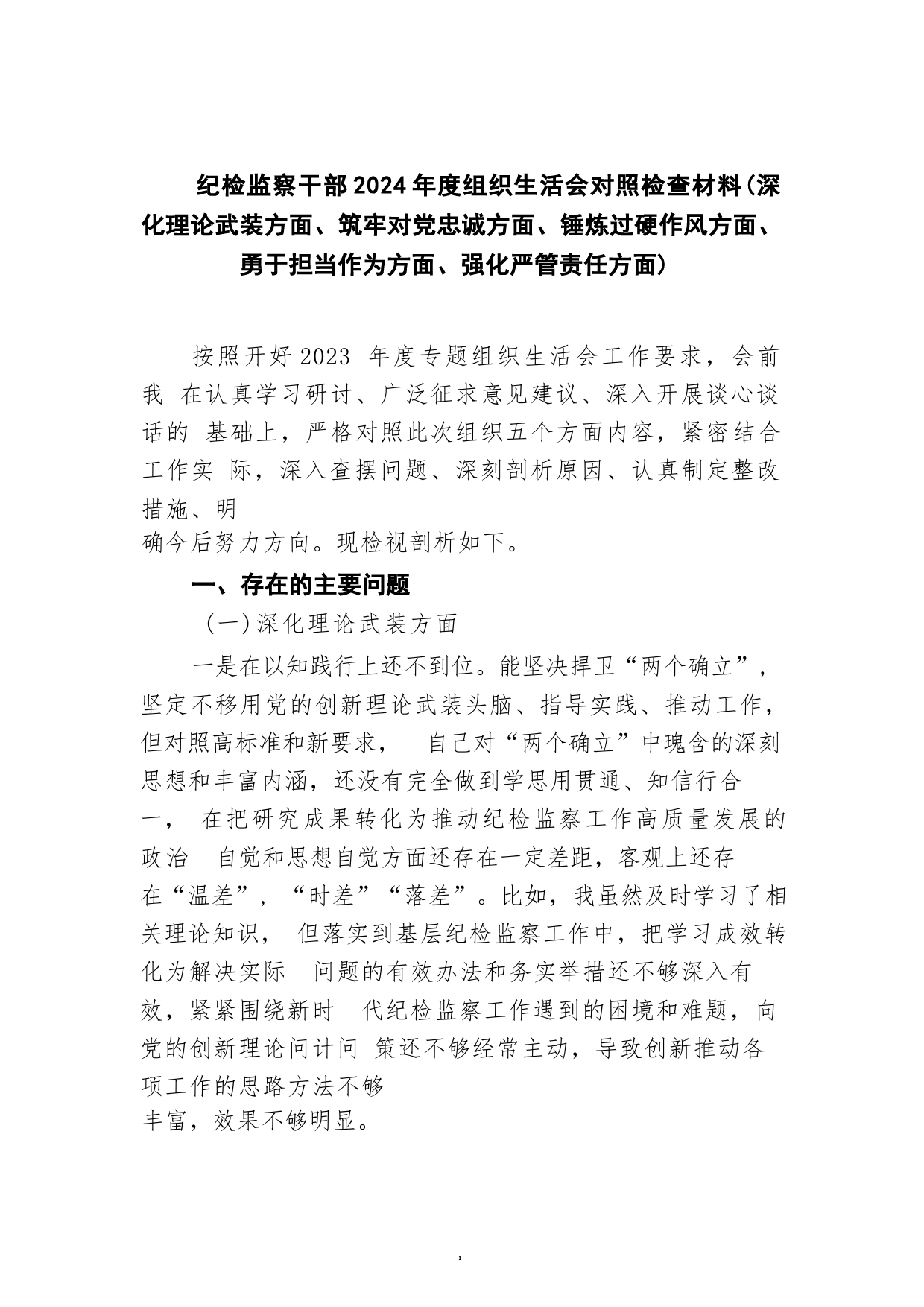 纪检监察干部2024年度组织生活会对照检查材料(深化理论武装方面、筑牢对党忠诚方面、锤炼过硬作风方面、勇于担当作为方面、强化严管责任方面)

按照开好2023 年度专题组织生活会工作要求，会前我 在认真学习研讨、广泛征求意见建议、深入开展谈心谈话的 基础上，严格对照此次组织五个方面内容，紧密结合工作实 际，深入查摆问题、深刻剖析原因、认真制定整改措施、明确今后努力方向。现检视剖析如下。

一、存在的主要问题

（一）深化理论武装方面

一是在以知践行上还不到位。能坚决捍卫“两个确立”，坚定不移用党的创新理论武装头脑、指导实践、推动工作，但对照高标准和新要求， 自己对“两个确立”中瑰含的深刻思想和丰富内涵，还没有完全做到学思用贯通、知信行合一， 在把研究成果转化为推动纪检监察工作高质量发展的政治 自觉和思想自觉方面还存在一定差距，客观上还存在“温差”，“时差”“落差”。比如，我虽然及时学习了相关理论知识， 但落实到基层纪检监察工作中，把学习成效转化为解决实际 问题的有效办法和务实举措还不够深入有效，紧紧围绕新时 代纪检监察工作遇到的困境和难题，向党的创新理论问计问 策还不够经常主动，导致创新推动各项工作的思路方法不够丰富，效果不够明显。

1